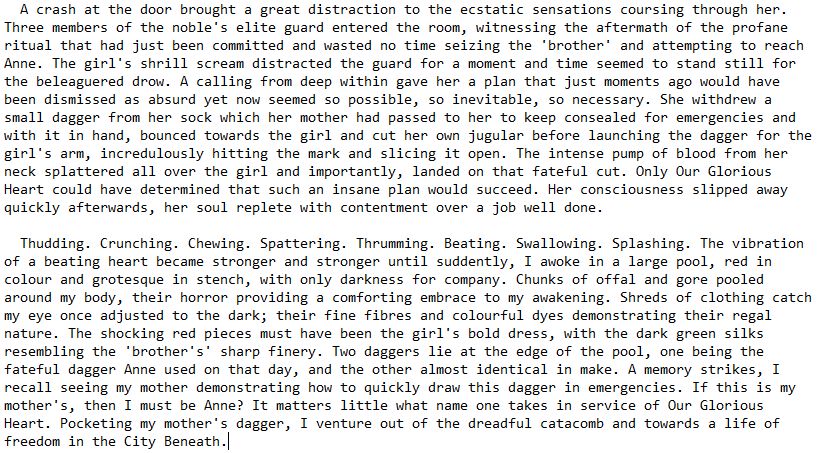 A crash at the door brought a great distraction to the ecstatic sensations coursing through her. Three members of the noble's elite guard entered the room, witnessing the aftermath of the profane ritual that had just been committed and wasted no time seizing the 'brother' and attempting to reach Anne. The girl's shrill scream distracted the guard for a moment and time seemed to stand still for the beleaguered drow. A calling from deep within gave her a plan that just moments ago would have been dismissed as absurd yet now seemed so possible, so inevitable, so necessary. She withdrew a small dagger from her sock which her mother had passed to her to keep consealed for emergencies and with it in hand, bounced towards the girl and cut her own jugular before launching the dagger for the girl's arm, incredulously hitting the mark and slicing it open. The intense pump of blood from her neck splattered all over the girl and importantly, landed on that fateful cut. Only Our Glorious Heart could have determined that such an insane plan would succeed. Her consciousness slipped away quickly afterwards, her soul replete with contentment over a job well done.

Thudding. Crunching. Chewing. Spattering. Thrumming. Beating. Swallowing. Splashing. The vibration of a beating heart became stronger and stronger until suddently, I awoke in a large pool, red in colour and grotesque in stench, with only darkness for company. Chunks of offal and gore pooled around my body, their horror providing a comforting embrace to my awakening. Shreds of clothing catch my eye once adjusted to the dark; their fine fibres and colourful dyes demonstrating their regal nature. The shocking red pieces must have been the girl's bold dress, with the dark green silks resembling the 'brother's' sharp finery. Two daggers lie at the edge of the pool, one being the fateful dagger Anne used on that day, and the other almost identical in make. A memory strikes, I recall seeing my mother demonstrating how to quickly draw this dagger in emergencies. If this is my mother's, then I must be Anne? It matters little what name one takes in service of Our Glorious Heart. Pocketing my mother's dagger, I venture out of the dreadful catacomb and towards a life of freedom in the City Beneath.